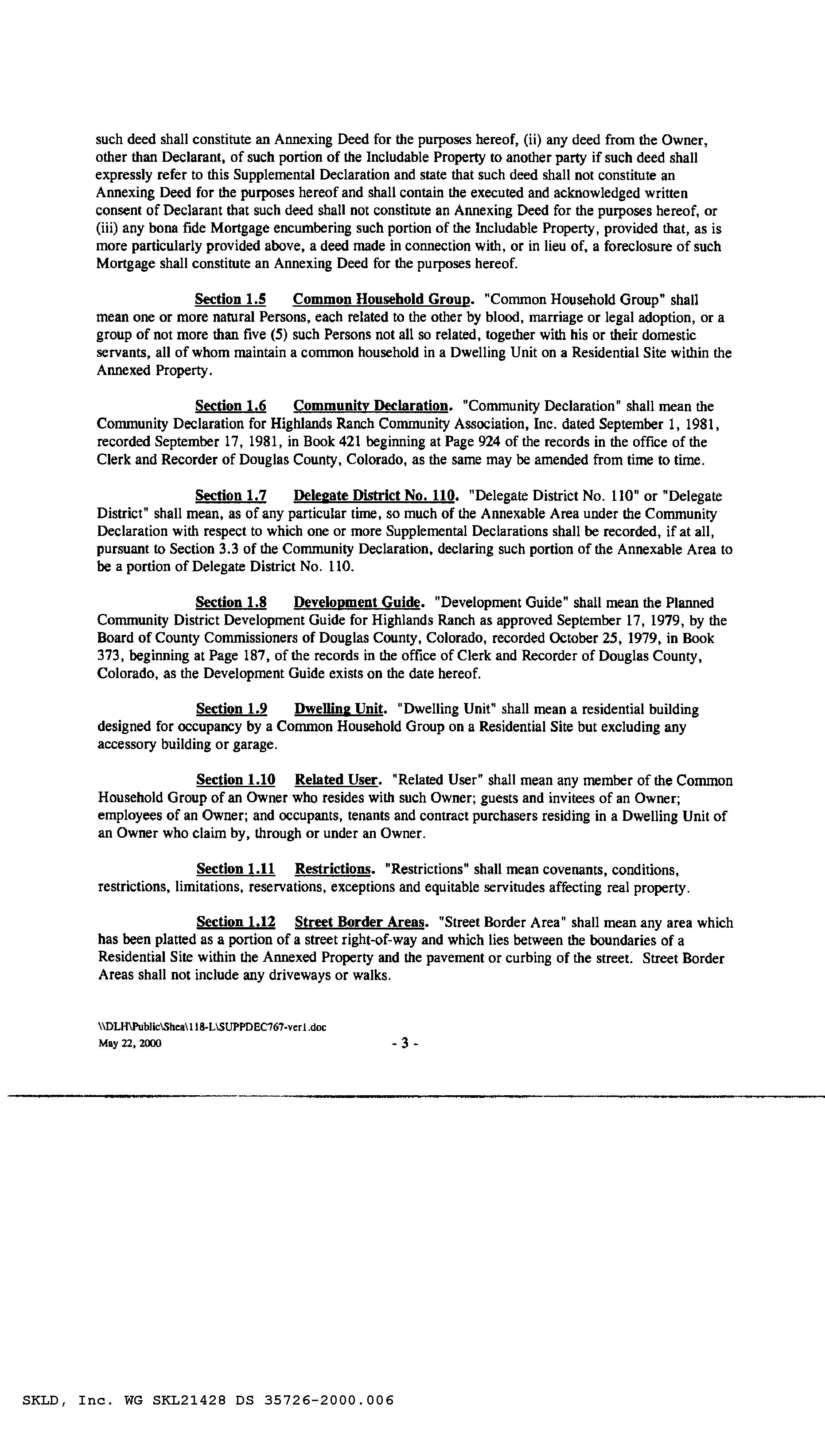 such deed shall constitute an Annexing Deed for the purposes hereof, (ii) any deed from the Owner, other than Declarant, of such portion of the Includable Property to another party if such deed shall expressly refer to this Supplemental Declaration and state that such deed shall not constitute an Annexing Deed for the purposes hereof and shall contain the executed and acknowledged written consent of Declarant that such deed shall not constitute an Annexing Deed for the purposes hereof, or (iii) any bona fide Mortgage encumbering such portion of the Includable Property, provided that, as is more particularly provided above, a deed made in connection with, or in lieu of, a foreclosure of such Mortgage shall constitute an Annexing Deed for the purposes hereof.

Section 1.5 Common Household Group. "Common Household Group" shall mean one or more natural Persons, each related to the other by blood, marriage or legal adoption, or a group of not more than five (5) such Persons not all so related, together with his or their domestic servants, all of whom maintain a common household in a Dwelling Unit on a Residential Site within the Annexed Property.

Section 1.6 Community Declaration. "Community Declaration" shall mean the Community Declaration for Highlands Ranch Community Association, Inc. dated September 1, 1981, recorded September 17, 1981, in Book 421 beginning at Page 924 of the records in the office of the Clerk and Recorder of Douglas County, Colorado, as the same may be amended from time to time.

Section 1.7 Delegate District No. 110. "Delegate District No. 110" or "Delegate District" shall mean, as of any particular time, so much of the Annexable Area under the Community Declaration with respect to which one or more Supplemental Declarations shall be recorded, if at all, pursuant to Section 3.3 of the Community Declaration, declaring such portion of the Annexable Area to be a portion of Delegate District No. 110.

Section 1.8 Development Guide. "Development Guide" shall mean the Planned Community District Development Guide for Highlands Ranch as approved September 17, 1979, by the Board of County Commissioners of Douglas County, Colorado, recorded October 25, 1979, in Book 373, beginning at Page 187, of the records in the office of Clerk and Recorder of Douglas County, Colorado, as the Development Guide exists on the date hereof.

Section 1.9 Dwelling Unit. "Dwelling Unit" shall mean a residential building designed for occupancy by a Common Household Group on a Residential Site but excluding any accessory building or garage.

Section 1.10 Related User. "Related User" shall mean any member of the Common Household Group of an Owner who resides with such Owner; guests and invitees of an Owner; employees of an Owner; and occupants, tenants and contract purchasers residing in a Dwelling Unit of an Owner who claim by, through or under an Owner.

Section 1.11 Restrictions. "Restrictions" shall mean covenants, conditions, restrictions, limitations, reservations, exceptions and equitable servitudes affecting real property.

Section 1.12 Street Border Areas. "Street Border Area" shall mean any area which has been platted as a portion of a street right-of-way and which lies between the boundaries of a Residential Site within the Annexed Property and the pavement or curbing of the street. Street Border Areas shall not include any driveways or walks.

\\DLH\Public\Shea\118-L\SUPPDEC767-ver1.doc
May 22, 2000 - 3 -

SKLD, Inc. WG SKL21428 DS 35726-2000.006